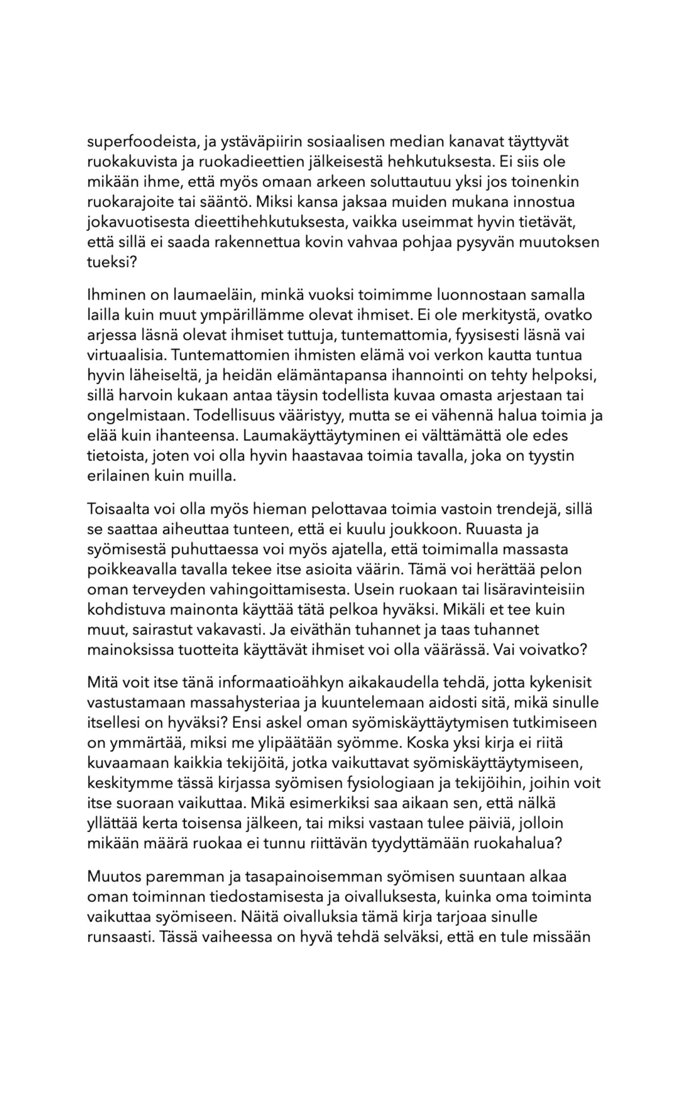 superfoodeista, ja ystäväpiirin sosiaalisen median kanavat täyttyvät ruokakuvista ja ruokadieettien jälkeisestä hehkutuksesta. Ei siis ole mikään ihme, että myös omaan arkeen soluttautuu yksi jos toinenkin ruokarajoite tai sääntö. Miksi kansa jaksaa muiden mukana innostua jokavuotisesta dieettihehkutuksesta, vaikka useimmat hyvin tietävät, että sillä ei saada rakennettua kovin vahvaa pohjaa pysyvän muutoksen tueksi?

Ihminen on laumaeläin, minkä vuoksi toimimme luonnostaan samalla lailla kuin muut ympärillämme olevat ihmiset. Ei ole merkitystä, ovatko arjessa läsnä olevat ihmiset tuttuja, tuntemattomia, fyysisesti läsnä vai virtuaalisia. Tuntemattomien ihmisten elämä voi verkon kautta tuntua hyvin läheiseltä, ja heidän elämäntapansa ihannointi on tehty helpoksi, sillä harvoin kukaan antaa täysin todellista kuvaa omasta arjestaan tai ongelmistaan. Todellisuus vääristyy, mutta se ei vähennä halua toimia ja elää kuin ihanteensa. Laumakäyttäytyminen ei välttämättä ole edes tietoista, joten voi olla hyvin haastavaa toimia tavalla, joka on tyystin erilainen kuin muilla.

Toisaalta voi olla myös hieman pelottavaa toimia vastoin trendejä, sillä se saattaa aiheuttaa tunteen, että ei kuulu joukkoon. Ruuasta ja syömisestä puhuttaessa voi myös ajatella, että toimimalla massasta poikkeavalla tavalla tekee itse asioita väärin. Tämä voi herättää pelon oman terveyden vahingoittamisesta. Usein ruokaan tai lisäravinteisiin kohdistuva mainonta käyttää tätä pelkoa hyväksi. Mikäli et tee kuin muut, sairastut vakavasti. Ja eiväthän tuhannet ja taas tuhannet mainoksissa tuotteita käyttävät ihmiset voi olla väärässä. Vai voivatko?

Mitä voit itse tänä informaatioähkyn aikakaudella tehdä, jotta kykenisit vastustamaan massahysteriaa ja kuuntelemaan aidosti sitä, mikä sinulle itsellesi on hyväksi? Ensi askel oman syömiskäyttäytymisen tutkimiseen on ymmärtää, miksi me ylipäätään syömme. Koska yksi kirja ei riitä kuvaamaan kaikkia tekijöitä, jotka vaikuttavat syömiskäyttäytymiseen, keskitymme tässä kirjassa syömisen fysiologiaan ja tekijöihin, joihin voit itse suoraan vaikuttaa. Mikä esimerkiksi saa aikaan sen, että nälkä yllättää kerta toisensa jälkeen, tai miksi vastaan tulee päiviä, jolloin mikään määrä ruokaa ei tunnu riittävän tyydyttämään ruokahalua?

Muutos paremman ja tasapainoisemman syömisen suuntaan alkaa oman toiminnan tiedostamisesta ja oivalluksesta, kuinka oma toiminta vaikuttaa syömiseen. Näitä oivalluksia tämä kirja tarjoaa sinulle runsaasti. Tässä vaiheessa on hyvä tehdä selväksi, että en tule missään